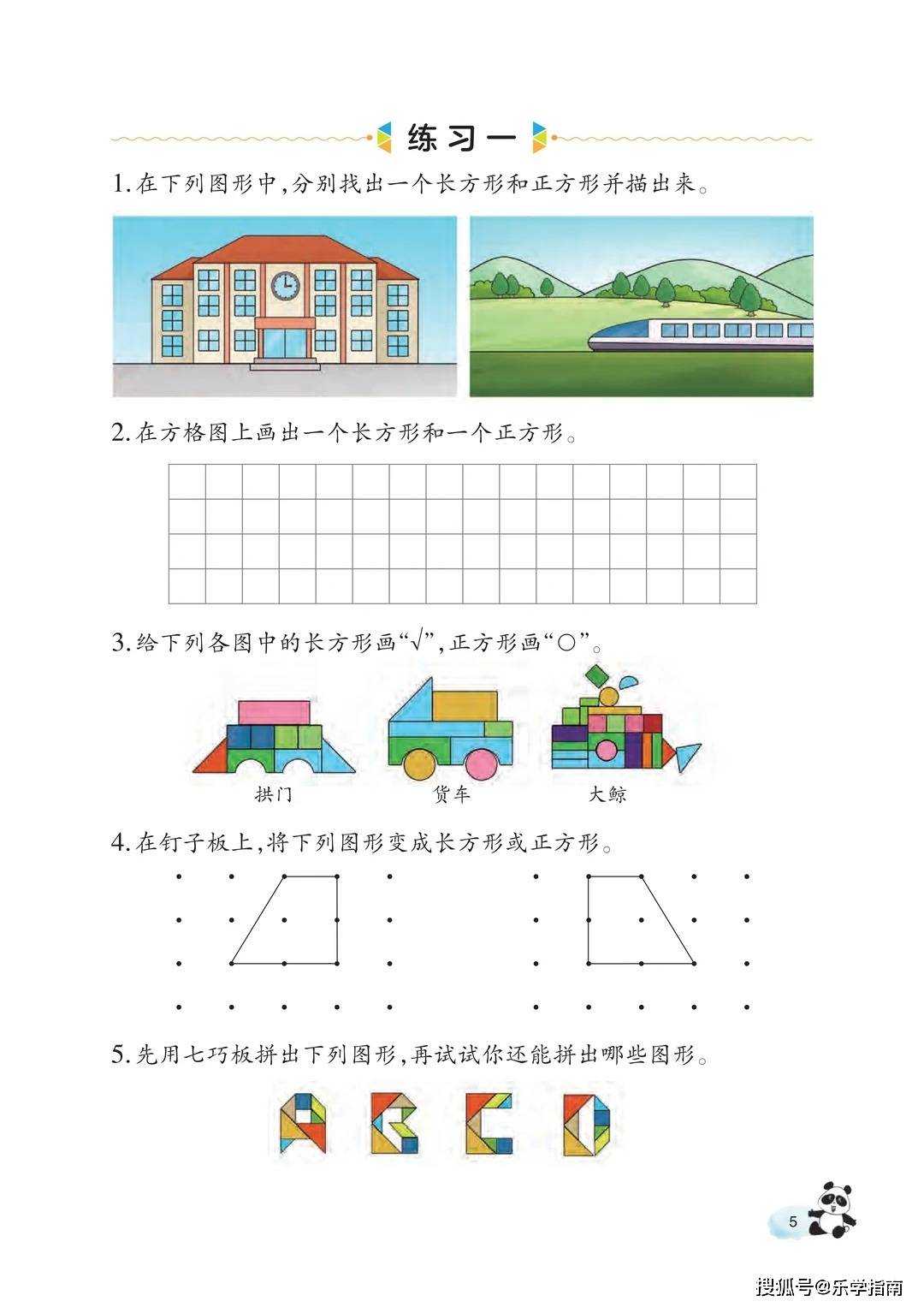 练习一

1. 在下列图形中，分别找出一个长方形和正方形并描出来。

2. 在方格图上画出一个长方形和一个正方形。

3. 给下列各图中的长方形画“√”，正方形画“○”。

拱门　货车　大鲸

4. 在钉子板上，将下列图形变成长方形或正方形。

5. 先用七巧板拼出下列图形，再试试你还能拼出哪些图形。

5

搜狐号@乐学指南